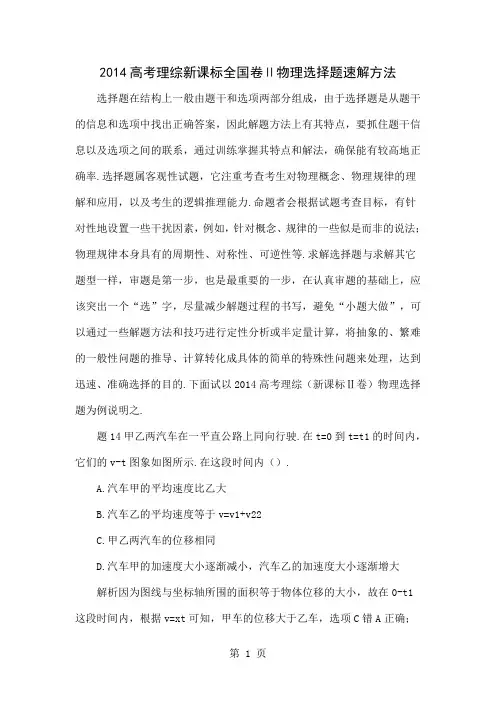 2014高考理综新课标全国卷II物理选择题速解方法

选择题在结构上一般由题干和选项两部分组成，由于选择题是从题干的信息和选项中找出正确答案，因此解题方法上有其特点，要抓住题干信息以及选项之间的联系，通过训练掌握其特点和解法，确保能有较高地正确率.选择题属客观性试题，它注重考查考生对物理概念、物理规律的理解和应用，以及考生的逻辑推理能力.命题者会根据试题考查目标，有针对性地设置一些干扰因素，例如，针对概念、规律的一些似是而非的说法；物理规律本身具有的周期性、对称性、可逆性等.求解选择题与求解其它题型一样，审题是第一步，也是最重要的一步，在认真审题的基础上，应该突出一个“选”字，尽量减少解题过程的书写，避免“小题大做”，可以通过一些解题方法和技巧进行定性分析或半定量计算，将抽象的、繁难的一般性问题的推导、计算转化成具体的简单的特殊性问题来处理，达到迅速、准确选择的目的.下面试以2014高考理综（新课标II卷）物理选择题为例说明之.

题14甲乙两汽车在一平直公路上同向行驶.在t=0到t=t1的时间内，它们的v-t图象如图所示.在这段时间内（）.

A.汽车甲的平均速度比乙大

B.汽车乙的平均速度等于v=v1+v22

C.甲乙两汽车的位移相同

D.汽车甲的加速度大小逐渐减小，汽车乙的加速度大小逐渐增大

解析因为图线与坐标轴所围的面积等于物体位移的大小，故在0-t1这段时间内，根据v=xt可知，甲车的位移大于乙车，选项C错A正确；

第 1 页